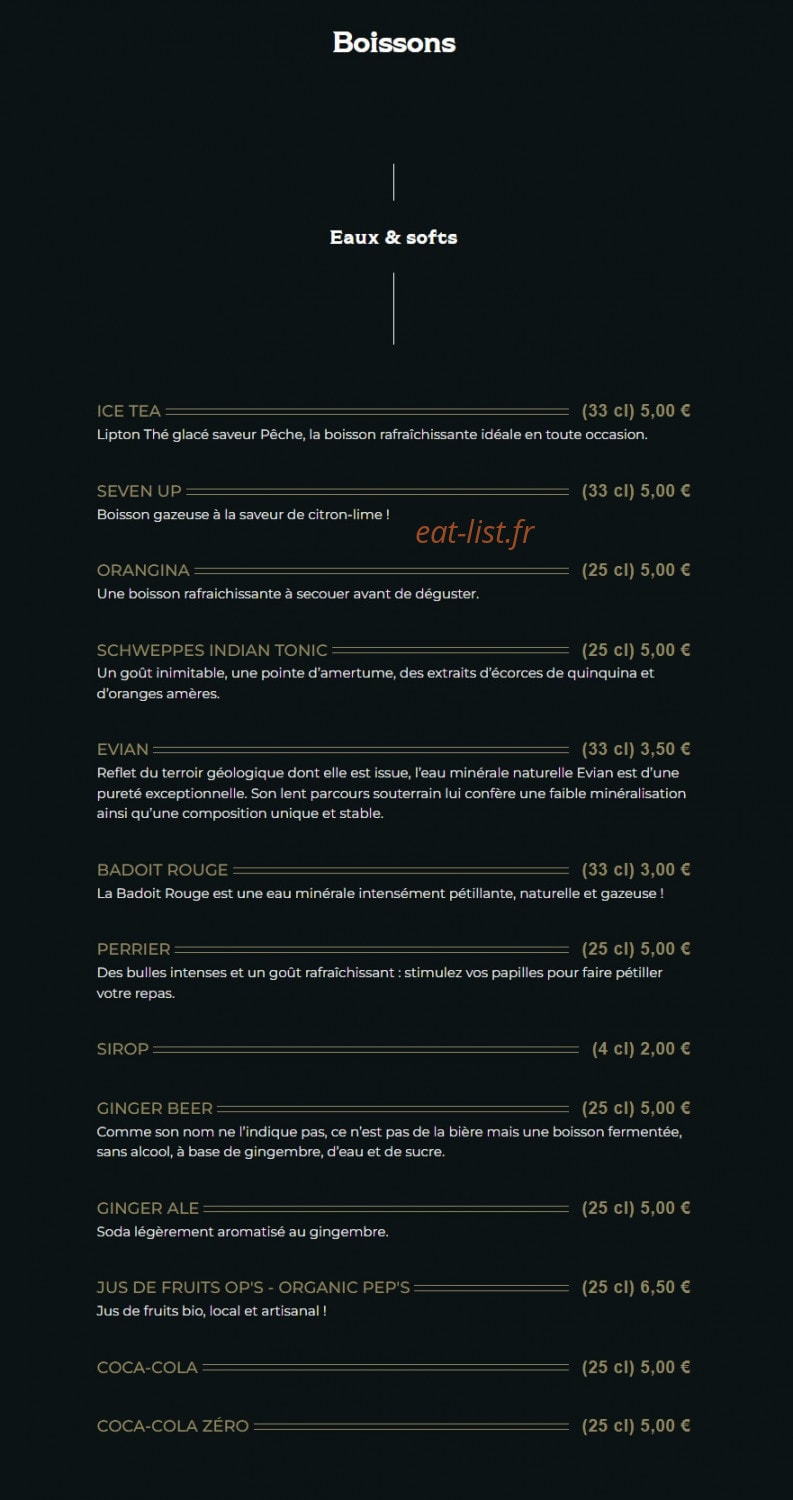 Boissons

Eaux & softs

ICE TEA (33 cl) 5,00 €
Lipton Thé glacé saveur Pêche, la boisson rafraîchissante idéale en toute occasion.

SEVEN UP (33 cl) 5,00 €
Boisson gazeuse à la saveur de citron-lime !

eat-list.fr

ORANGINA (25 cl) 5,00 €
Une boisson rafraichissante à secouer avant de déguster.

SCHWEPPES INDIAN TONIC (25 cl) 5,00 €
Un goût inimitable, une pointe d'amertume, des extraits d'écorces de quinquina et d'oranges amères.

EVIAN (33 cl) 3,50 €
Reflet du terroir géologique dont elle est issue, l'eau minérale naturelle Evian est d'une pureté exceptionnelle. Son lent parcours souterrain lui confère une faible minéralisation ainsi qu'une composition unique et stable.

BADOIT ROUGE (33 cl) 3,00 €
La Badoit Rouge est une eau minérale intensément pétillante, naturelle et gazeuse !

PERRIER (25 cl) 5,00 €
Des bulles intenses et un goût rafraîchissant : stimulez vos papilles pour faire pétiller votre repas.

SIROP (4 cl) 2,00 €

GINGER BEER (25 cl) 5,00 €
Comme son nom ne l'indique pas, ce n'est pas de la bière mais une boisson fermentée, sans alcool, à base de gingembre, d'eau et de sucre.

GINGER ALE (25 cl) 5,00 €
Soda légèrement aromatisé au gingembre.

JUS DE FRUITS OP'S - ORGANIC PEP'S (25 cl) 6,50 €
Jus de fruits bio, local et artisanal !

COCA-COLA (25 cl) 5,00 €

COCA-COLA ZÉRO (25 cl) 5,00 €